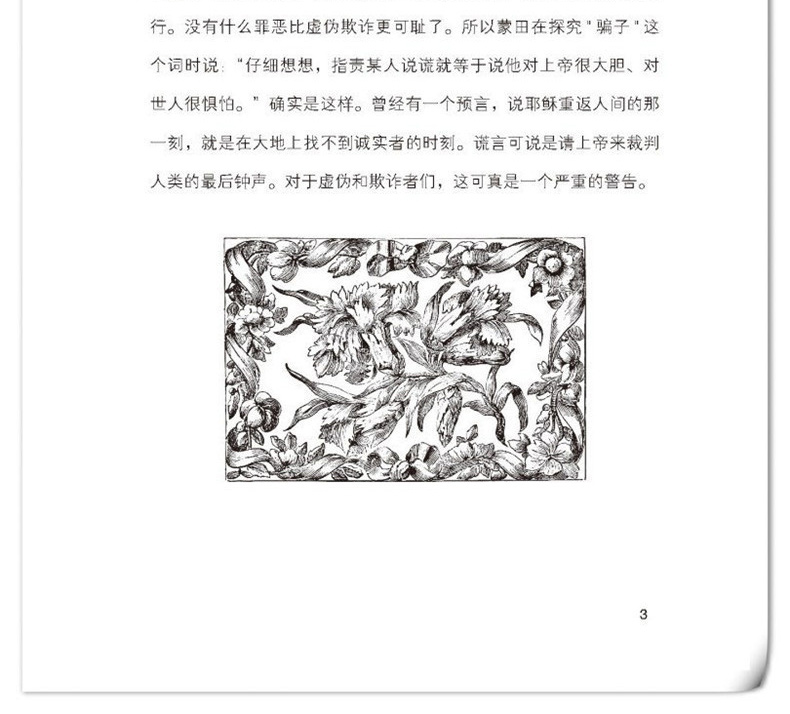 行。没有什么罪恶比虚伪欺诈更可耻了。所以蒙田在探究"骗子"这个词时说："仔细想想，指责某人说谎就等于说他对上帝很大胆、对世人很惧怕。"确实是这样。曾经有一个预言，说耶稣重返人间的那一刻，就是在大地上找不到诚实者的时刻。谎言可说是请上帝来裁判人类的最后钟声。对于虚伪和欺诈者们，这可真是一个严重的警告。

3